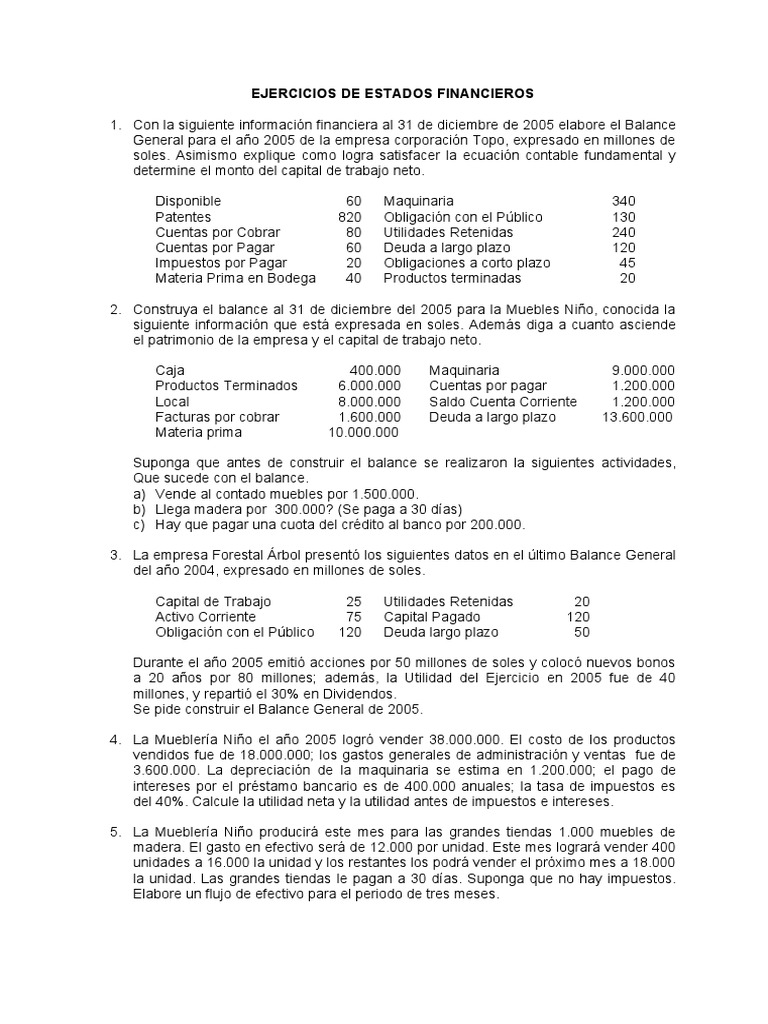 EJERCICIOS DE ESTADOS FINANCIEROS

1. Con la siguiente información financiera al 31 de diciembre de 2005 elabore el Balance General para el año 2005 de la empresa corporación Topo, expresado en millones de soles. Asimismo explique como logra satisfacer la ecuación contable fundamental y determine el monto del capital de trabajo neto.

Disponible 60
Patentes 820
Cuentas por Cobrar 80
Cuentas por Pagar 60
Impuestos por Pagar 20
Materia Prima en Bodega 40
Maquinaria 340
Obligación con el Público 130
Utilidades Retenidas 240
Deuda a largo plazo 120
Obligaciones a corto plazo 45
Productos terminadas 20

2. Construya el balance al 31 de diciembre del 2005 para la Muebles Niño, conocida la siguiente información que está expresada en soles. Además diga a cuanto asciende el patrimonio de la empresa y el capital de trabajo neto.

Caja 400.000
Productos Terminados 6.000.000
Local 8.000.000
Facturas por cobrar 1.600.000
Materia prima 10.000.000
Maquinaria 9.000.000
Cuentas por pagar 1.200.000
Saldo Cuenta Corriente 1.200.000
Deuda a largo plazo 13.600.000

Suponga que antes de construir el balance se realizaron la siguientes actividades, Que sucede con el balance.
a) Vende al contado muebles por 1.500.000.
b) Llega madera por 300.000? (Se paga a 30 días)
c) Hay que pagar una cuota del crédito al banco por 200.000.

3. La empresa Forestal Árbol presentó los siguientes datos en el último Balance General del año 2004, expresado en millones de soles.

Capital de Trabajo 25
Activo Corriente 75
Obligación con el Público 120
Utilidades Retenidas 20
Capital Pagado 120
Deuda largo plazo 50

Durante el año 2005 emitió acciones por 50 millones de soles y colocó nuevos bonos a 20 años por 80 millones; además, la Utilidad del Ejercicio en 2005 fue de 40 millones, y repartió el 30% en Dividendos.
Se pide construir el Balance General de 2005.

4. La Mueblería Niño el año 2005 logró vender 38.000.000. El costo de los productos vendidos fue de 18.000.000; los gastos generales de administración y ventas fue de 3.600.000. La depreciación de la maquinaria se estima en 1.200.000; el pago de intereses por el préstamo bancario es de 400.000 anuales; la tasa de impuestos es del 40%. Calcule la utilidad neta y la utilidad antes de impuestos e intereses.

5. La Mueblería Niño producirá este mes para las grandes tiendas 1.000 muebles de madera. El gasto en efectivo será de 12.000 por unidad. Este mes logrará vender 400 unidades a 16.000 la unidad y los restantes los podrá vender el próximo mes a 18.000 la unidad. Las grandes tiendas le pagan a 30 días. Suponga que no hay impuestos. Elabore un flujo de efectivo para el periodo de tres meses.